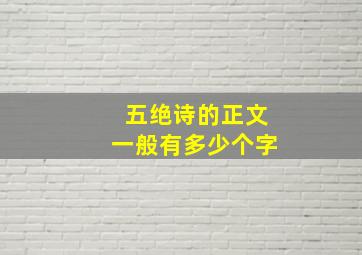 五绝诗的正文
一般有多少个字